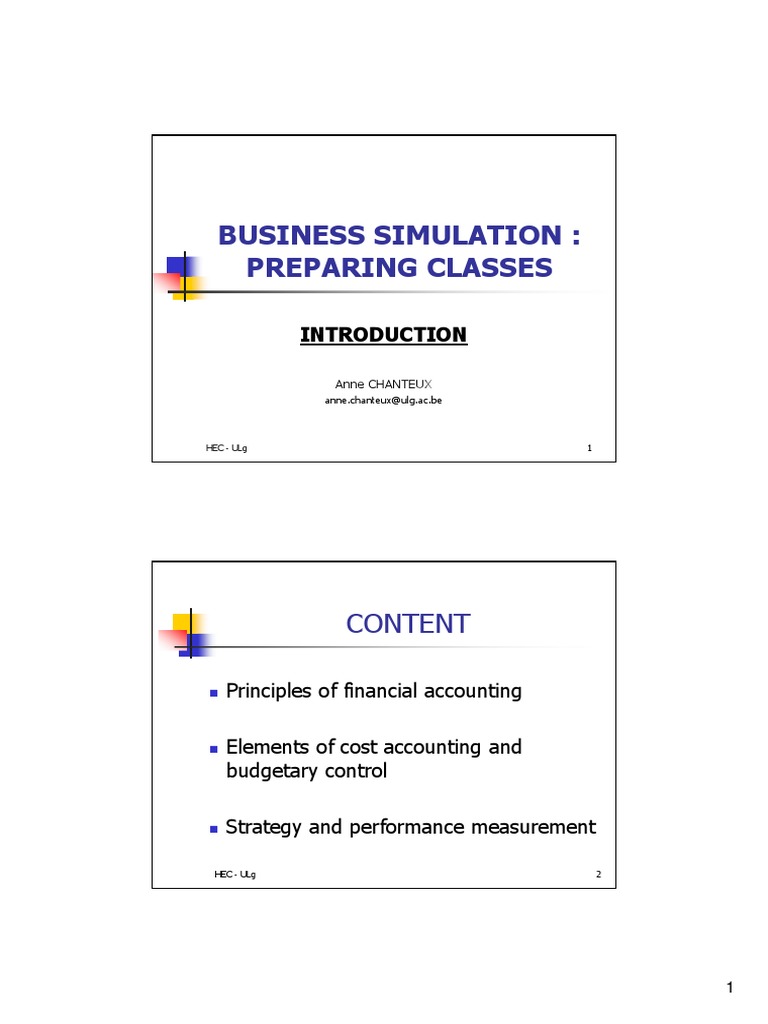 BUSINESS SIMULATION : PREPARING CLASSES

INTRODUCTION

Anne CHANTEUX
anne.chanteux@ulg.ac.be

HEC - ULg

1

CONTENT

• Principles of financial accounting

• Elements of cost accounting and budgetary control

• Strategy and performance measurement

HEC - ULg

2

1